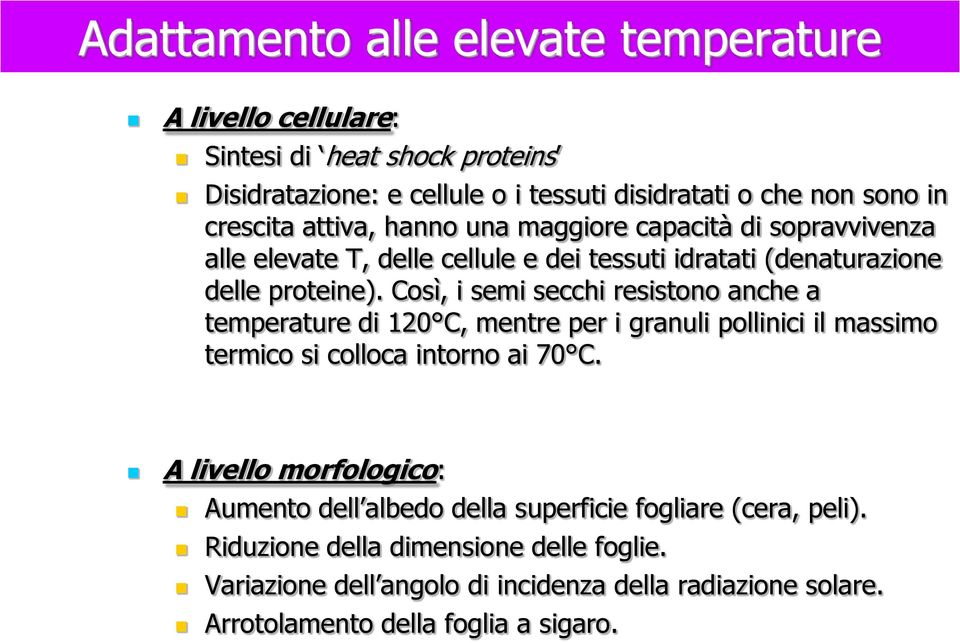 Adattamento alle elevate temperature

A livello cellulare:

Sintesi di ‘heat shock proteins’

Disidratazione: e cellule o i tessuti disidratati o che non sono in crescita attiva, hanno una maggiore capacità di sopravvivenza alle elevate T, delle cellule e dei tessuti idratati (denaturazione delle proteine). Così, i semi secchi resistono anche a temperature di 120°C, mentre per i granuli pollinici il massimo termico si colloca intorno ai 70°C.

A livello morfologico:

Aumento dell’albedo della superficie fogliare (cera, peli).

Riduzione della dimensione delle foglie.

Variazione dell’angolo di incidenza della radiazione solare.

Arrotolamento della foglia a sigaro.